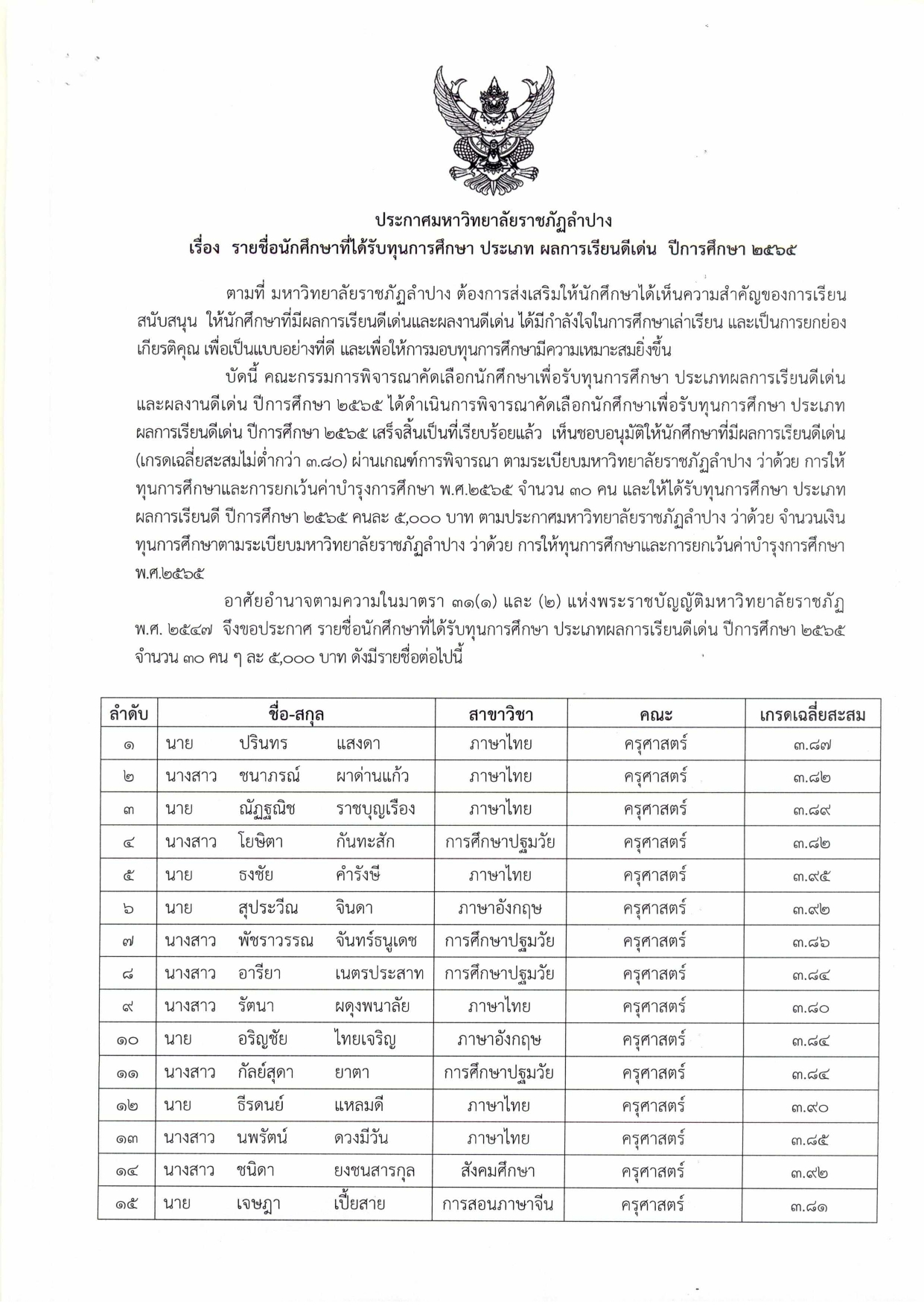 ประกาศมหาวิทยาลัยราชภัฏลำปาง
เรื่อง รายชื่อนักศึกษาที่ได้รับทุนการศึกษา ประเภท ผลการเรียนดีเด่น ปีการศึกษา ๒๕๖๕

ตามที่ มหาวิทยาลัยราชภัฏลำปาง ต้องการส่งเสริมให้นักศึกษาได้เห็นความสำคัญของการเรียน สนับสนุน ให้นักศึกษาที่มีผลการเรียนดีเด่นและผลงานดีเด่น ได้มีกำลังใจในการศึกษาเล่าเรียน และเป็นการยกย่องเกียรติคุณ เพื่อเป็นแบบอย่างที่ดี และเพื่อให้การมอบทุนการศึกษามีความเหมาะสมยิ่งขึ้น

บัดนี้ คณะกรรมการพิจารณาคัดเลือกนักศึกษาเพื่อรับทุนการศึกษา ประเภทผลการเรียนดีเด่นและผลงานดีเด่น ปีการศึกษา ๒๕๖๕ ได้ดำเนินการพิจารณาคัดเลือกนักศึกษาเพื่อรับทุนการศึกษา ประเภทผลการเรียนดีเด่น ปีการศึกษา ๒๕๖๕ เสร็จสิ้นเป็นที่เรียบร้อยแล้ว เห็นชอบอนุมัติให้นักศึกษาที่มีผลการเรียนดีเด่น (เกรดเฉลี่ยสะสมไม่ต่ำกว่า ๓.๘๐) ผ่านเกณฑ์การพิจารณา ตามระเบียบมหาวิทยาลัยราชภัฏลำปาง ว่าด้วย การให้ทุนการศึกษาและการยกเว้นค่าบำรุงการศึกษา พ.ศ.๒๕๖๕ จำนวน ๓๐ คน และให้ได้รับทุนการศึกษา ประเภทผลการเรียนดี ปีการศึกษา ๒๕๖๕ คนละ ๕,๐๐๐ บาท ตามประกาศมหาวิทยาลัยราชภัฏลำปาง ว่าด้วย จำนวนเงินทุนการศึกษาตามระเบียบมหาวิทยาลัยราชภัฏลำปาง ว่าด้วย การให้ทุนการศึกษาและการยกเว้นค่าบำรุงการศึกษา พ.ศ.๒๕๖๕

อาศัยอำนาจตามความในมาตรา ๓๑(๑) และ (๒) แห่งพระราชบัญญัติมหาวิทยาลัยราชภัฏ พ.ศ. ๒๕๔๗ จึงขอประกาศ รายชื่อนักศึกษาที่ได้รับทุนการศึกษา ประเภทผลการเรียนดีเด่น ปีการศึกษา ๒๕๖๕ จำนวน ๓๐ คน ๆ ละ ๕,๐๐๐ บาท ดังมีรายชื่อต่อไปนี้

| ลำดับ | ชื่อ-สกุล | สาขาวิชา | คณะ | เกรดเฉลี่ยสะสม |
|---|---|---|---|---|
| ๑ | นาย ปรินทร แสงดา | ภาษาไทย | ครุศาสตร์ | ๓.๘๗ |
| ๒ | นางสาว ชนาภรณ์ ผาด่านแก้ว | ภาษาไทย | ครุศาสตร์ | ๓.๘๒ |
| ๓ | นาย ณัฏฐณิช ราชบุญเรือง | ภาษาไทย | ครุศาสตร์ | ๓.๘๙ |
| ๔ | นางสาว โยษิตา กันทะสัก | การศึกษาปฐมวัย | ครุศาสตร์ | ๓.๘๒ |
| ๕ | นาย ธงชัย คำรังษี | ภาษาไทย | ครุศาสตร์ | ๓.๙๕ |
| ๖ | นาย สุประวีณ จินดา | ภาษาอังกฤษ | ครุศาสตร์ | ๓.๙๒ |
| ๗ | นางสาว พัชราวรรณ จันทร์ธนูเดช | การศึกษาปฐมวัย | ครุศาสตร์ | ๓.๘๖ |
| ๘ | นางสาว อารียา เนตรประสาท | การศึกษาปฐมวัย | ครุศาสตร์ | ๓.๘๔ |
| ๙ | นางสาว รัตนา ผดุงพนาลัย | ภาษาไทย | ครุศาสตร์ | ๓.๘๐ |
| ๑๐ | นาย อริญชัย ไทยเจริญ | ภาษาอังกฤษ | ครุศาสตร์ | ๓.๘๔ |
| ๑๑ | นางสาว กัลย์สุดา ยาตา | การศึกษาปฐมวัย | ครุศาสตร์ | ๓.๘๔ |
| ๑๒ | นาย ธีรดนย์ แหลมดี | ภาษาไทย | ครุศาสตร์ | ๓.๙๐ |
| ๑๓ | นางสาว นพรัตน์ ดวงมีวัน | ภาษาไทย | ครุศาสตร์ | ๓.๘๕ |
| ๑๔ | นางสาว ชนิดา ยงชนสารกุล | สังคมศึกษา | ครุศาสตร์ | ๓.๙๒ |
| ๑๕ | นาย เจษฎา เปี้ยสาย | การสอนภาษาจีน | ครุศาสตร์ | ๓.๘๑ |